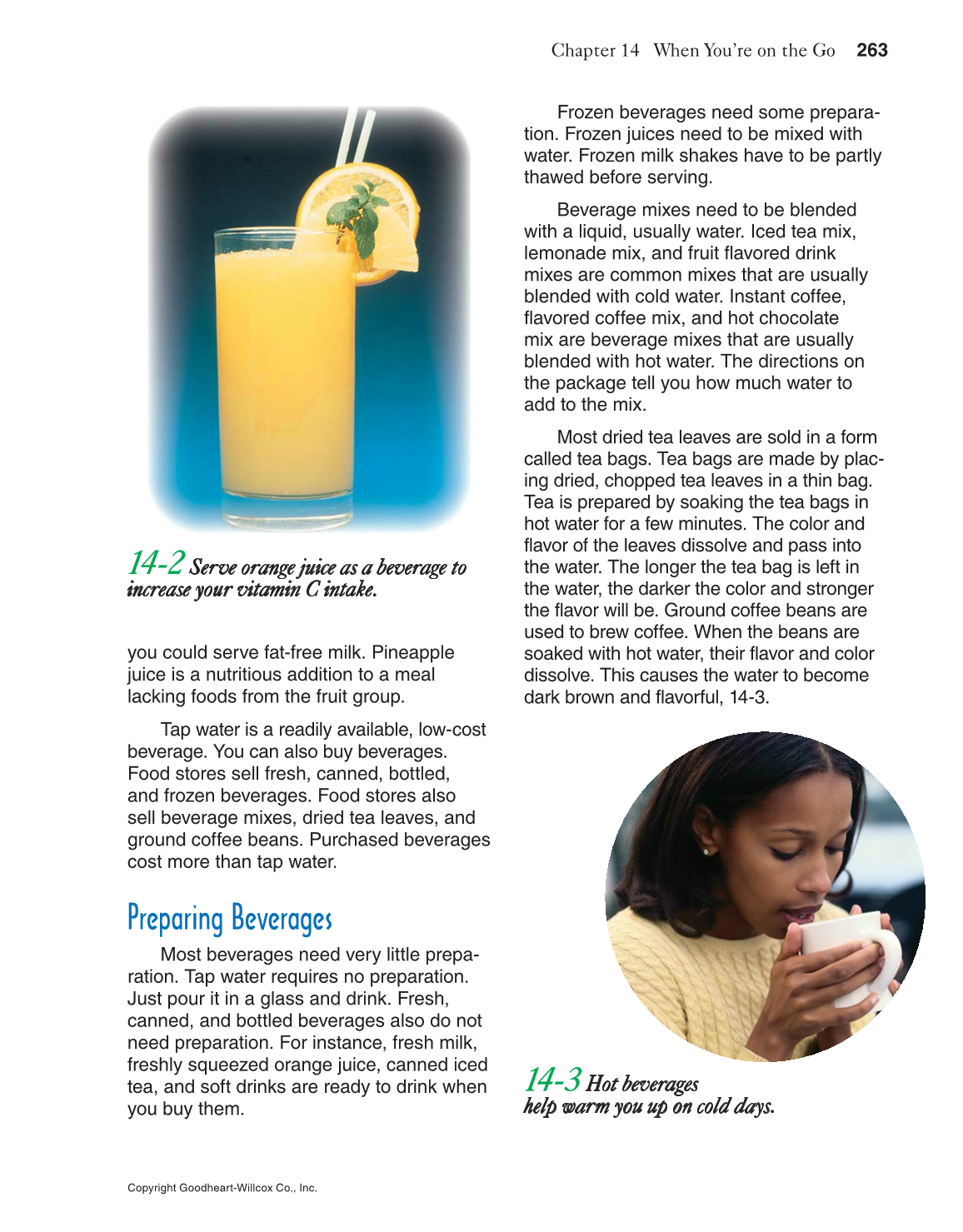 Chapter 14 When You're on the Go 263

14-2 Serve orange juice as a beverage to increase your vitamin C intake.

you could serve fat-free milk. Pineapple juice is a nutritious addition to a meal lacking foods from the fruit group.

Tap water is a readily available, low-cost beverage. You can also buy beverages. Food stores sell fresh, canned, bottled, and frozen beverages. Food stores also sell beverage mixes, dried tea leaves, and ground coffee beans. Purchased beverages cost more than tap water.

Preparing Beverages

Most beverages need very little preparation. Tap water requires no preparation. Just pour it in a glass and drink. Fresh, canned, and bottled beverages also do not need preparation. For instance, fresh milk, freshly squeezed orange juice, canned iced tea, and soft drinks are ready to drink when you buy them.

Frozen beverages need some preparation. Frozen juices need to be mixed with water. Frozen milk shakes have to be partly thawed before serving.

Beverage mixes need to be blended with a liquid, usually water. Iced tea mix, lemonade mix, and fruit flavored drink mixes are common mixes that are usually blended with cold water. Instant coffee, flavored coffee mix, and hot chocolate mix are beverage mixes that are usually blended with hot water. The directions on the package tell you how much water to add to the mix.

Most dried tea leaves are sold in a form called tea bags. Tea bags are made by placing dried, chopped tea leaves in a thin bag. Tea is prepared by soaking the tea bags in hot water for a few minutes. The color and flavor of the leaves dissolve and pass into the water. The longer the tea bag is left in the water, the darker the color and stronger the flavor will be. Ground coffee beans are used to brew coffee. When the beans are soaked with hot water, their flavor and color dissolve. This causes the water to become dark brown and flavorful, 14-3.

14-3 Hot beverages help warm you up on cold days.

Copyright Goodheart-Willcox Co., Inc.